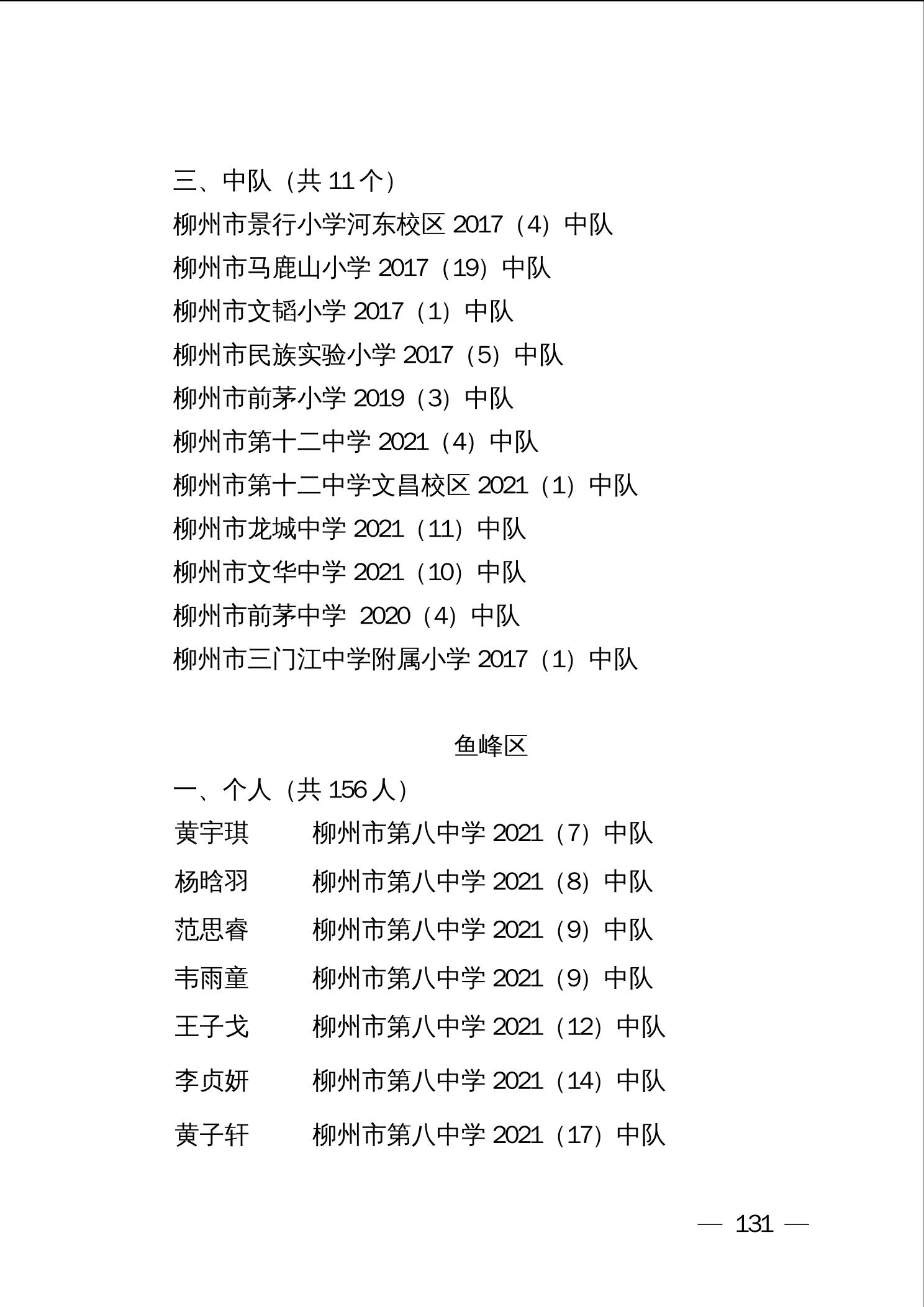 三、中队（共 11 个）
柳州市景行小学河东校区 2017（4）中队
柳州市马鹿山小学 2017（19）中队
柳州市文韬小学 2017（1）中队
柳州市民族实验小学 2017（5）中队
柳州市前茅小学 2019（3）中队
柳州市第十二中学 2021（4）中队
柳州市第十二中学文昌校区 2021（1）中队
柳州市龙城中学 2021（11）中队
柳州市文华中学 2021（10）中队
柳州市前茅中学 2020（4）中队
柳州市三门江中学附属小学 2017（1）中队

鱼峰区

一、个人（共 156 人）
黄宇琪 柳州市第八中学 2021（7）中队
杨晗羽 柳州市第八中学 2021（8）中队
范思睿 柳州市第八中学 2021（9）中队
韦雨童 柳州市第八中学 2021（9）中队
王子戈 柳州市第八中学 2021（12）中队
李贞妍 柳州市第八中学 2021（14）中队
黄子轩 柳州市第八中学 2021（17）中队

— 131 —